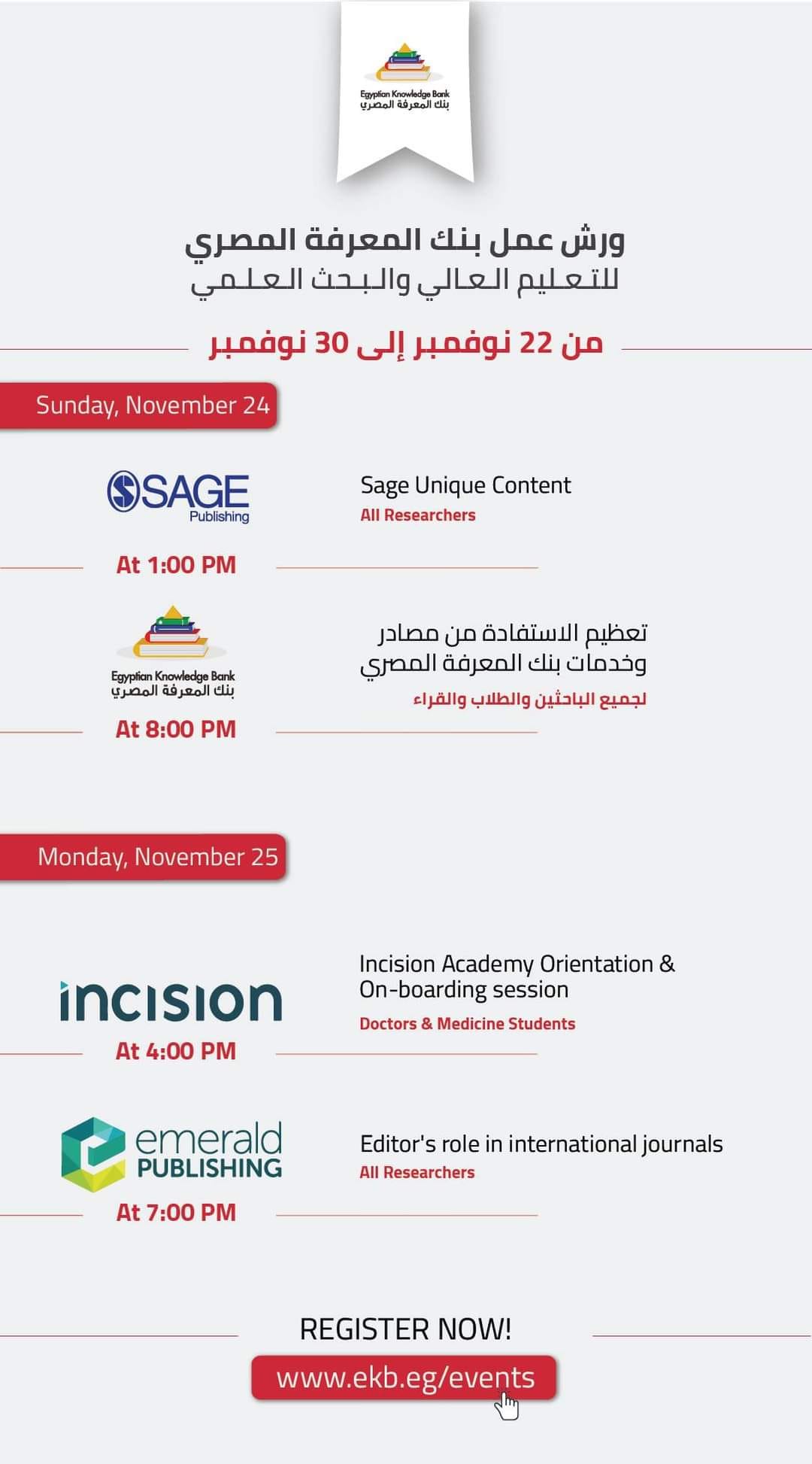 Egyptian Knowledge Bank
بنك المعرفة المصري

ورش عمل بنك المعرفة المصري
للتعليم العالي والبحث العلمي

من 22 نوفمبر إلى 30 نوفمبر

Sunday, November 24

SAGE Publishing

Sage Unique Content
All Researchers

At 1:00 PM

Egyptian Knowledge Bank
بنك المعرفة المصري

تعظيم الاستفادة من مصادر وخدمات بنك المعرفة المصري
لجميع الباحثين والطلاب والقراء

At 8:00 PM

Monday, November 25

incision

Incision Academy Orientation & On-boarding session
Doctors & Medicine Students

At 4:00 PM

emerald PUBLISHING

Editor's role in international journals
All Researchers

At 7:00 PM

REGISTER NOW!
www.ekb.eg/events